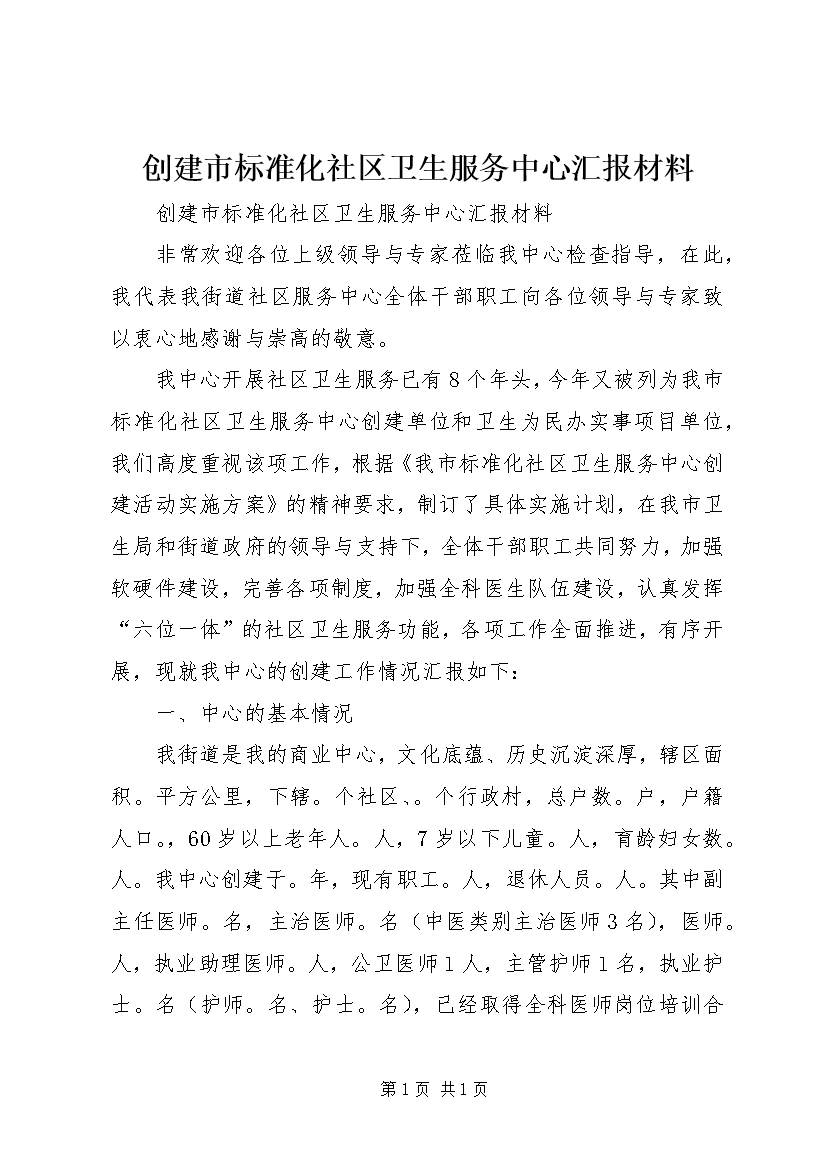 创建市标准化社区卫生服务中心汇报材料

创建市标准化社区卫生服务中心汇报材料

非常欢迎各位上级领导与专家莅临我中心检查指导，在此，我代表我街道社区服务中心全体干部职工向各位领导与专家致以衷心地感谢与崇高的敬意。

我中心开展社区卫生服务已有8个年头，今年又被列为我市标准化社区卫生服务中心创建单位和卫生为民办实事项目单位，我们高度重视该项工作，根据《我市标准化社区卫生服务中心创建活动实施方案》的精神要求，制订了具体实施计划，在我市卫生局和街道政府的领导与支持下，全体干部职工共同努力，加强软硬件建设，完善各项制度，加强全科医生队伍建设，认真发挥“六位一体”的社区卫生服务功能，各项工作全面推进，有序开展，现就我中心的创建工作情况汇报如下：

一、中心的基本情况

我街道是我的商业中心，文化底蕴、历史沉淀深厚，辖区面积。平方公里，下辖。个社区、。个行政村，总户数。户，户籍人口。，60岁以上老年人。人，7岁以下儿童。人，育龄妇女数。人。我中心创建于。年，现有职工。人，退休人员。人。其中副主任医师。名，主治医师。名（中医类别主治医师3名），医师。人，执业助理医师。人，公卫医师1人，主管护师1名，执业护士。名（护师。名、护士。名），已经取得全科医师岗位培训合

第1页 共1页